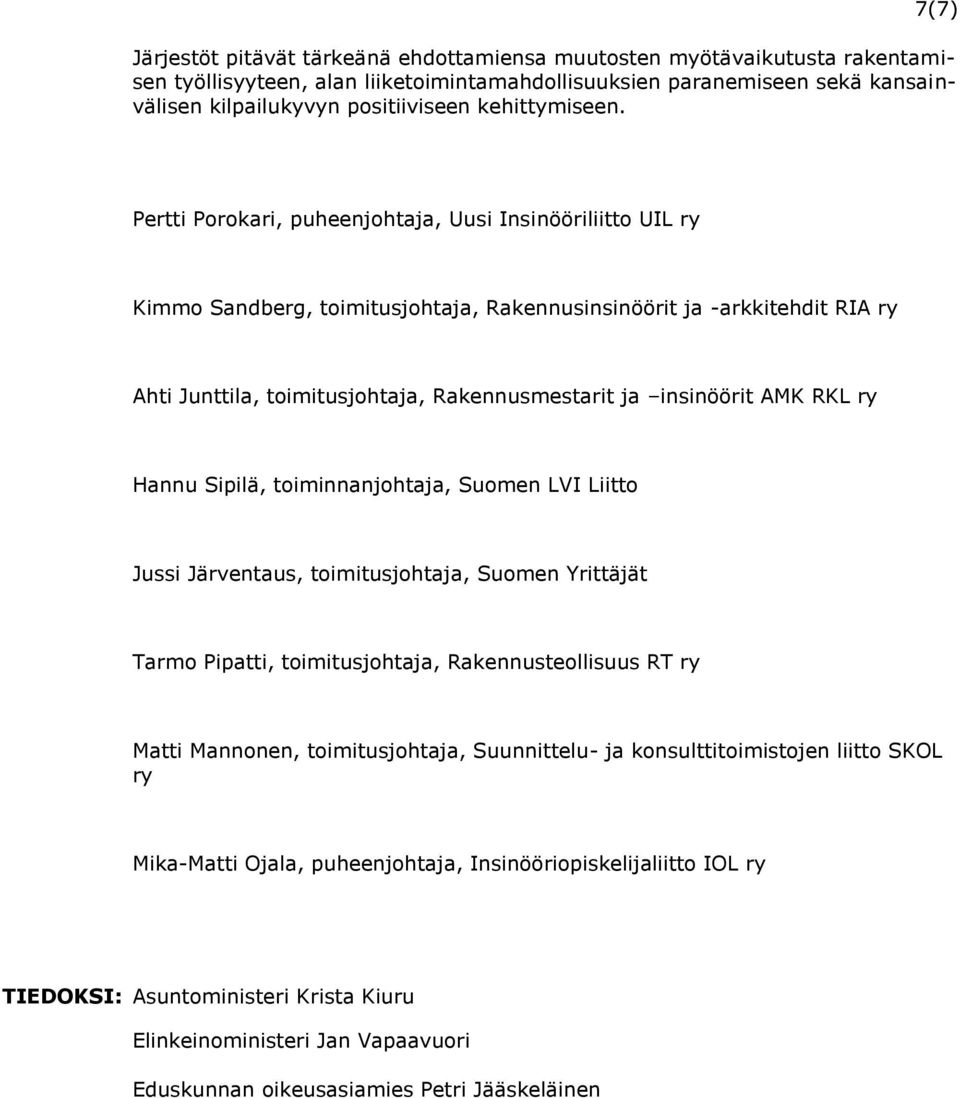 7(7)

Järjestöt pitävät tärkeänä ehdottamiensa muutosten myötävaikutusta rakentamisen työllisyyteen, alan liiketoimintamahdollisuuksien paranemiseen sekä kansainvälisen kilpailukyvyn positiiviseen kehittymiseen.

Pertti Porokari, puheenjohtaja, Uusi Insinööriliitto UIL ry

Kimmo Sandberg, toimitusjohtaja, Rakennusinsinöörit ja -arkkitehdit RIA ry

Ahti Junttila, toimitusjohtaja, Rakennusmestarit ja –insinöörit AMK RKL ry

Hannu Sipilä, toiminnanjohtaja, Suomen LVI Liitto

Jussi Järventaus, toimitusjohtaja, Suomen Yrittäjät

Tarmo Pipatti, toimitusjohtaja, Rakennusteollisuus RT ry

Matti Mannonen, toimitusjohtaja, Suunnittelu- ja konsulttitoimistojen liitto SKOL ry

Mika-Matti Ojala, puheenjohtaja, Insinööriopiskelijaliitto IOL ry

TIEDOKSI: Asuntoministeri Krista Kiuru

Elinkeinoministeri Jan Vapaavuori

Eduskunnan oikeusasiamies Petri Jääskeläinen